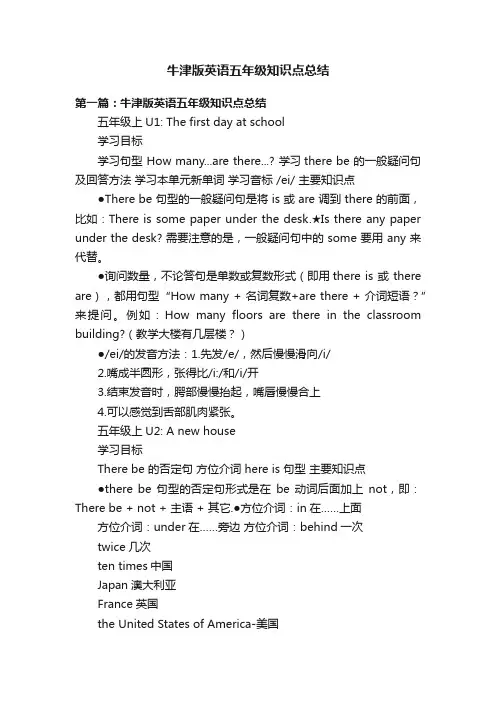 牛津版英语五年级知识点总结

第一篇：牛津版英语五年级知识点总结

五年级上 U1: The first day at school

学习目标

学习句型 How many...are there...? 学习 there be 的一般疑问句及回答方法 学习本单元新单词 学习音标 /ei/ 主要知识点

●There be 句型的一般疑问句是将 is 或 are 调到 there 的前面，比如：There is some paper under the desk.★Is there any paper under the desk? 需要注意的是，一般疑问句中的 some 要用 any 来代替。

●询问数量，不论答句是单数或复数形式（即用 there is 或 there are），都用句型 “How many + 名词复数+are there + 介词短语？” 来提问。例如：How many floors are there in the classroom building?（教学大楼有几层楼？）

●/ei/的发音方法：1.先发/e/，然后慢慢滑向/i/

2.嘴成半圆形，张得比/i:/和/i/开

3.结束发音时，腭部慢慢抬起，嘴唇慢慢合上

4.可以感觉到舌部肌肉紧张。

五年级上 U2: A new house

学习目标

There be 的否定句 方位介词 here is 句型 主要知识点

●there be 句型的否定句形式是在 be 动词后面加上 not，即：There be + not + 主语 + 其它.●方位介词：in 在……上面

方位介词：under 在……旁边 方位介词：behind 一次

twice 几次

ten times 中国

Japan 澳大利亚

France 英国

the United States of America-美国